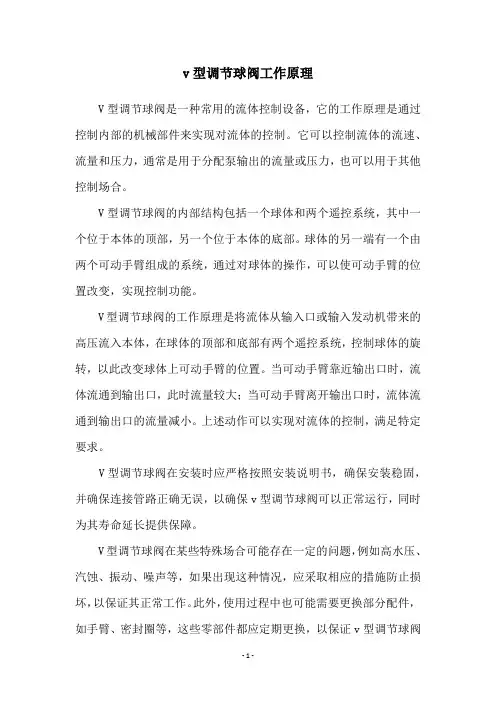 v 型调节球阀工作原理

V 型调节球阀是一种常用的流体控制设备，它的工作原理是通过控制内部的机械部件来实现对流体的控制。它可以控制流体的流速、流量和压力，通常是用于分配泵输出的流量或压力，也可以用于其他控制场合。

V 型调节球阀的内部结构包括一个球体和两个遥控系统，其中一个位于本体的顶部，另一个位于本体的底部。球体的另一端有一个由两个可动手臂组成的系统，通过对球体的操作，可以使可动手臂的位置改变，实现控制功能。

V 型调节球阀的工作原理是将流体从输入口或输入发动机带来的高压流入本体，在球体的顶部和底部有两个遥控系统，控制球体的旋转，以此改变球体上可动手臂的位置。当可动手臂靠近输出口时，流体流通到输出口，此时流量较大；当可动手臂离开输出口时，流体流通到输出口的流量减小。上述动作可以实现对流体的控制，满足特定要求。

V 型调节球阀在安装时应严格按照安装说明书，确保安装稳固，并确保连接管路正确无误，以确保 v 型调节球阀可以正常运行，同时为其寿命延长提供保障。

V 型调节球阀在某些特殊场合可能存在一定的问题，例如高水压、汽蚀、振动、噪声等，如果出现这种情况，应采取相应的措施防止损坏，以保证其正常工作。此外，使用过程中也可能需要更换部分配件，如手臂、密封圈等，这些零部件都应定期更换，以保证 v 型调节球阀

- 1 -